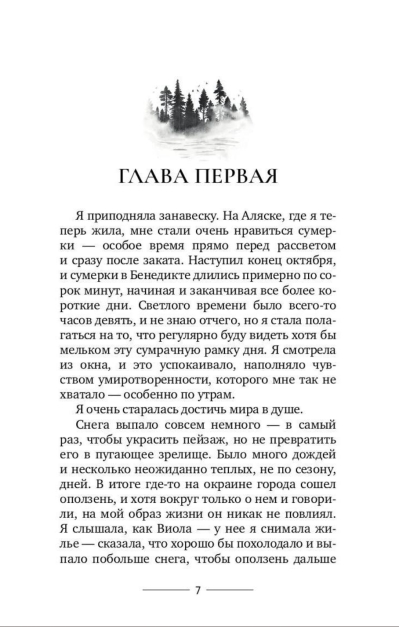 ГЛАВА ПЕРВАЯ

Я приподняла занавеску. На Аляске, где я теперь жила, мне стали очень нравиться сумерки — особое время прямо перед рассветом и сразу после заката. Наступил конец октября, и сумерки в Бенедикте длились примерно по сорок минут, начиная и заканчивая все более короткие дни. Светлого времени было всего-то часов девять, и не знаю отчего, но я стала полагаться на то, что регулярно буду видеть хотя бы мельком эту сумрачную рамку дня. Я смотрела из окна, и это успокаивало, наполняло чувством умиротворенности, которого мне так не хватало — особенно по утрам.

Я очень старалась достичь мира в душе.

Снега выпало совсем немного — в самый раз, чтобы украсить пейзаж, но не превратить его в пугающее зрелище. Было много дождей и несколько неожиданно теплых, не по сезону, дней. В итоге где-то на окраине города сошел оползень, и хотя вокруг только о нем и говорили, на мой образ жизни он никак не повлиял. Я слышала, как Виола — у нее я снимала жилье — сказала, что хорошо бы похолодало и выпало побольше снега, чтобы оползень дальше

7